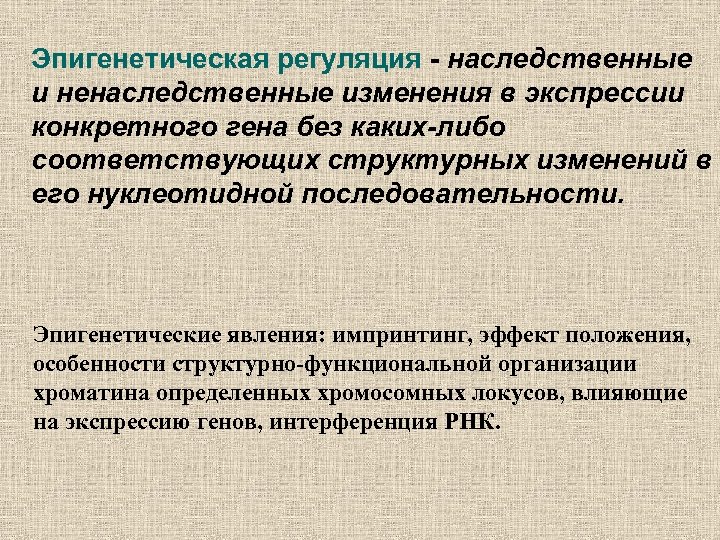 Эпигенетическая регуляция - наследственные и ненаследственные изменения в экспрессии конкретного гена без каких-либо соответствующих структурных изменений в его нуклеотидной последовательности.

Эпигенетические явления: импринтинг, эффект положения, особенности структурно-функциональной организации хроматина определенных хромосомных локусов, влияющие на экспрессию генов, интерференция РНК.